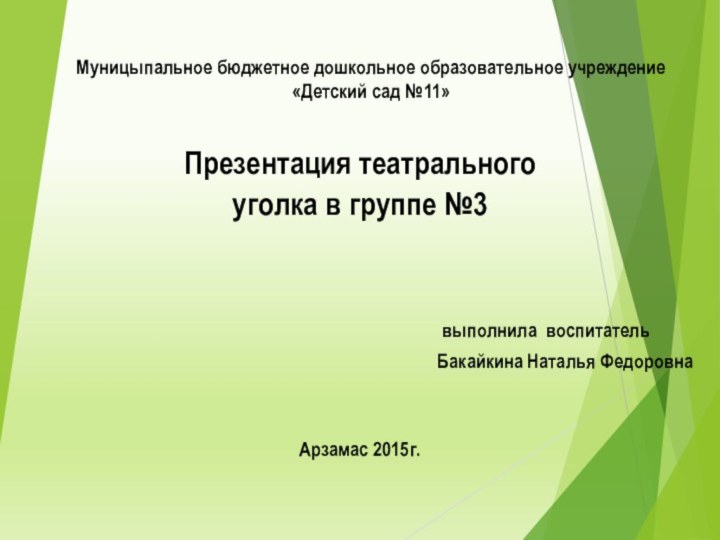 Муницыпальное бюджетное дошкольное образовательное учреждение «Детский сад №11»

Презентация театрального уголка в группе №3

выполнила воспитатель
Бакайкина Наталья Федоровна

Арзамас 2015г.